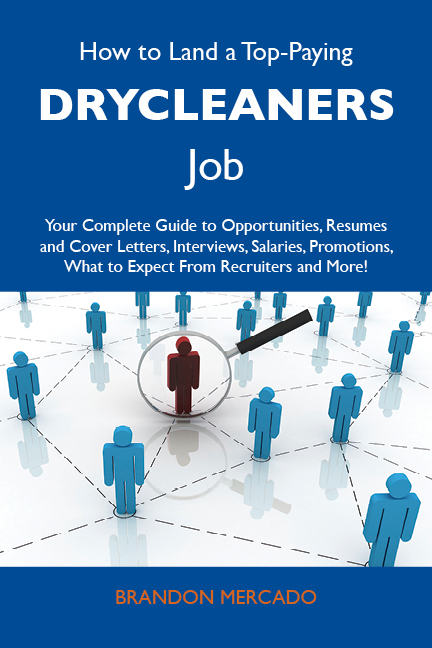 How to Land a Top-Paying

DRYCLEANERS

Job

Your Complete Guide to Opportunities, Resumes and Cover Letters, Interviews, Salaries, Promotions, What to Expect From Recruiters and More!

BRANDON MERCADO